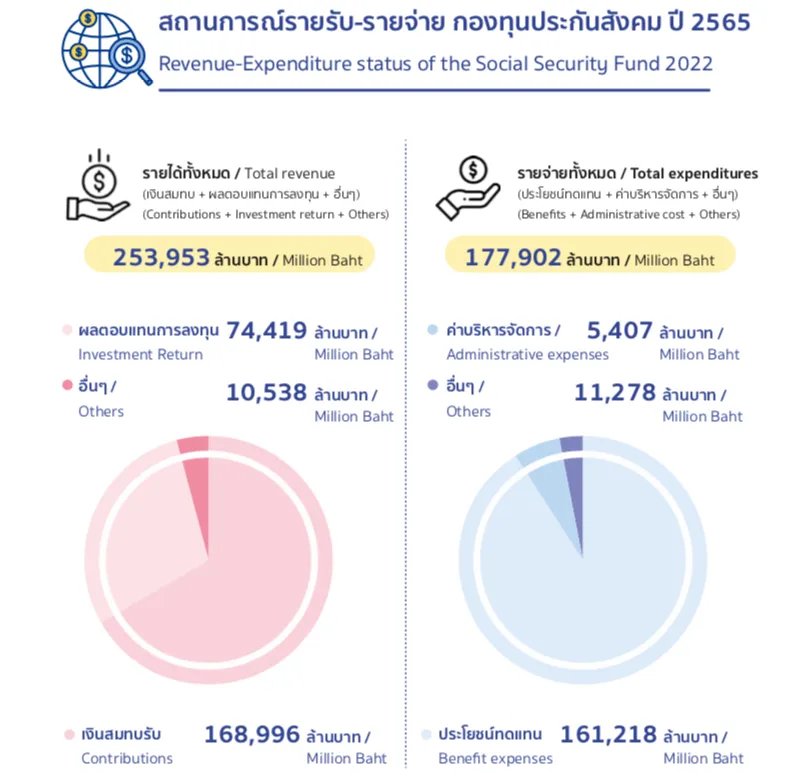 สถานการณ์รายรับ-รายจ่าย กองทุนประกันสังคม ปี 2565
Revenue-Expenditure status of the Social Security Fund 2022

รายได้ทั้งหมด / Total revenue
(เงินสมทบ + ผลตอบแทนการลงทุน + อื่นๆ)
(Contributions + Investment return + Others)

253,953 ล้านบาท / Million Baht

ผลตอบแทนการลงทุน 74,419 ล้านบาท /
Investment Return Million Baht

อื่นๆ / 10,538 ล้านบาท /
Others Million Baht

เงินสมทบรับ 168,996 ล้านบาท /
Contributions Million Baht

รายจ่ายทั้งหมด / Total expenditures
(ประโยชน์ทดแทน + ค่าบริหารจัดการ + อื่นๆ)
(Benefits + Administrative cost + Others)

177,902 ล้านบาท / Million Baht

ค่าบริหารจัดการ / 5,407 ล้านบาท /
Administrative expenses Million Baht

อื่นๆ / 11,278 ล้านบาท /
Others Million Baht

ประโยชน์ทดแทน 161,218 ล้านบาท /
Benefit expenses Million Baht